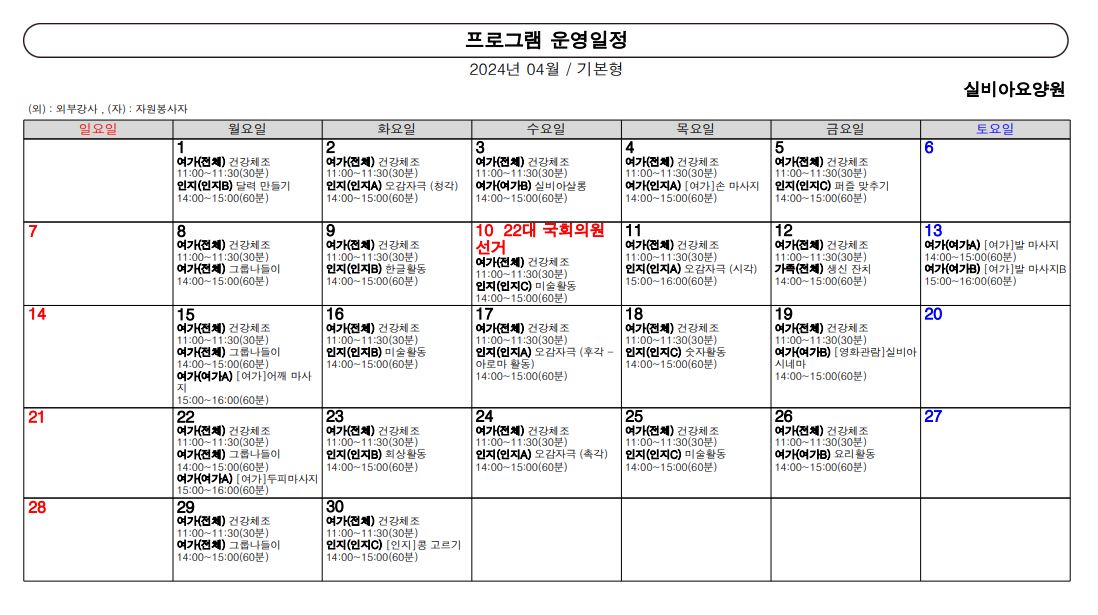 프로그램 운영일정

2024년 04월 / 기본형

실비아요양원

(외) : 외부강사 , (자) : 자원봉사자

| 일요일 | 월요일 | 화요일 | 수요일 | 목요일 | 금요일 | 토요일 |
|---|---|---|---|---|---|---|
| | 1 여가(전체) 건강체조 11:00~11:30(30분) 인지(인지B) 달력 만들기 14:00~15:00(60분) | 2 여가(전체) 건강체조 11:00~11:30(30분) 인지(인지A) 오감자극 (청각) 14:00~15:00(60분) | 3 여가(전체) 건강체조 11:00~11:30(30분) 여가(여가B) 실비아살롱 14:00~15:00(60분) | 4 여가(전체) 건강체조 11:00~11:30(30분) 여가(인지A) [여가]손 마사지 14:00~15:00(60분) | 5 여가(전체) 건강체조 11:00~11:30(30분) 인지(인지C) 퍼즐 맞추기 14:00~15:00(60분) | 6 |
| 7 | 8 여가(전체) 건강체조 11:00~11:30(30분) 여가(전체) 그룹나들이 14:00~15:00(60분) | 9 여가(전체) 건강체조 11:00~11:30(30분) 인지(인지B) 한글활동 14:00~15:00(60분) | 10 22대 국회의원 선거 여가(전체) 건강체조 11:00~11:30(30분) 인지(인지C) 미술활동 14:00~15:00(60분) | 11 여가(전체) 건강체조 11:00~11:30(30분) 인지(인지A) 오감자극 (시각) 15:00~16:00(60분) | 12 여가(전체) 건강체조 11:00~11:30(30분) 가족(전체) 생신 잔치 14:00~15:00(60분) | 13 여가(여가A) [여가]발 마사지 14:00~15:00(60분) 여가(여가B) [여가]발 마사지B 15:00~16:00(60분) |
| 14 | 15 여가(전체) 건강체조 11:00~11:30(30분) 여가(전체) 그룹나들이 14:00~15:00(60분) 여가(여가A) [여가]어깨 마사지 15:00~16:00(60분) | 16 여가(전체) 건강체조 11:00~11:30(30분) 인지(인지B) 미술활동 14:00~15:00(60분) | 17 여가(전체) 건강체조 11:00~11:30(30분) 인지(인지A) 오감자극 (후각 - 아로마 활동) 14:00~15:00(60분) | 18 여가(전체) 건강체조 11:00~11:30(30분) 인지(인지C) 숫자활동 14:00~15:00(60분) | 19 여가(전체) 건강체조 11:00~11:30(30분) 여가(여가B) [영화관람]실비아 시네마 14:00~15:00(60분) | 20 |
| 21 | 22 여가(전체) 건강체조 11:00~11:30(30분) 여가(전체) 그룹나들이 14:00~15:00(60분) 여가(여가A) [여가]두피마사지 15:00~16:00(60분) | 23 여가(전체) 건강체조 11:00~11:30(30분) 인지(인지B) 회상활동 14:00~15:00(60분) | 24 여가(전체) 건강체조 11:00~11:30(30분) 인지(인지A) 오감자극 (촉각) 14:00~15:00(60분) | 25 여가(전체) 건강체조 11:00~11:30(30분) 인지(인지C) 미술활동 14:00~15:00(60분) | 26 여가(전체) 건강체조 11:00~11:30(30분) 여가(여가B) 요리활동 14:00~15:00(60분) | 27 |
| 28 | 29 여가(전체) 건강체조 11:00~11:30(30분) 여가(전체) 그룹나들이 14:00~15:00(60분) | 30 여가(전체) 건강체조 11:00~11:30(30분) 인지(인지C) [인지]콩 고르기 14:00~15:00(60분) | | | | |